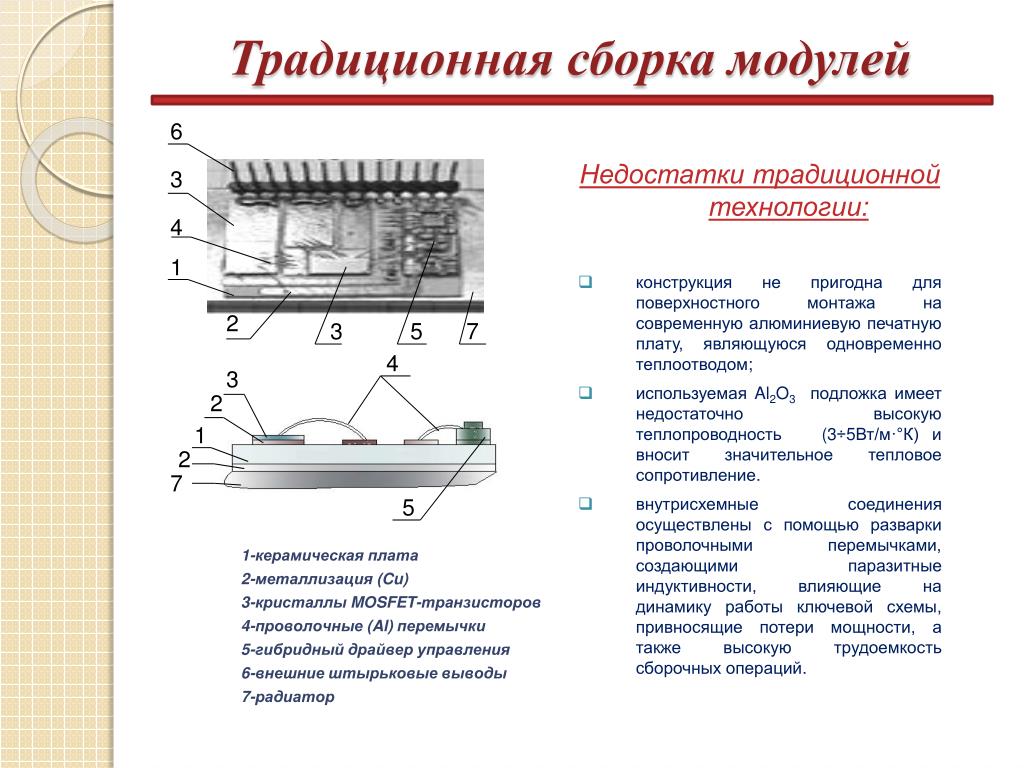 Традиционная сборка модулей

6
3
4
1
2
3
5
7

4
3
2
1
2
7
5

1-керамическая плата
2-металлизация (Cu)
3-кристаллы MOSFET-транзисторов
4-проволочные (Al) перемычки
5-гибридный драйвер управления
6-внешние штырьковые выводы
7-радиатор

Недостатки традиционной технологии:

конструкция не пригодна для поверхностного монтажа на современную алюминиевую печатную плату, являющуюся одновременно теплоотводом;

используемая $Al_2O_3$ подложка имеет недостаточно высокую теплопроводность (3÷5Вт/м·°К) и вносит значительное тепловое сопротивление.

внутрисхемные соединения осуществлены с помощью разварки проволочными перемычками, создающими паразитные индуктивности, влияющие на динамику работы ключевой схемы, привносящие потери мощности, а также высокую трудоемкость сборочных операций.